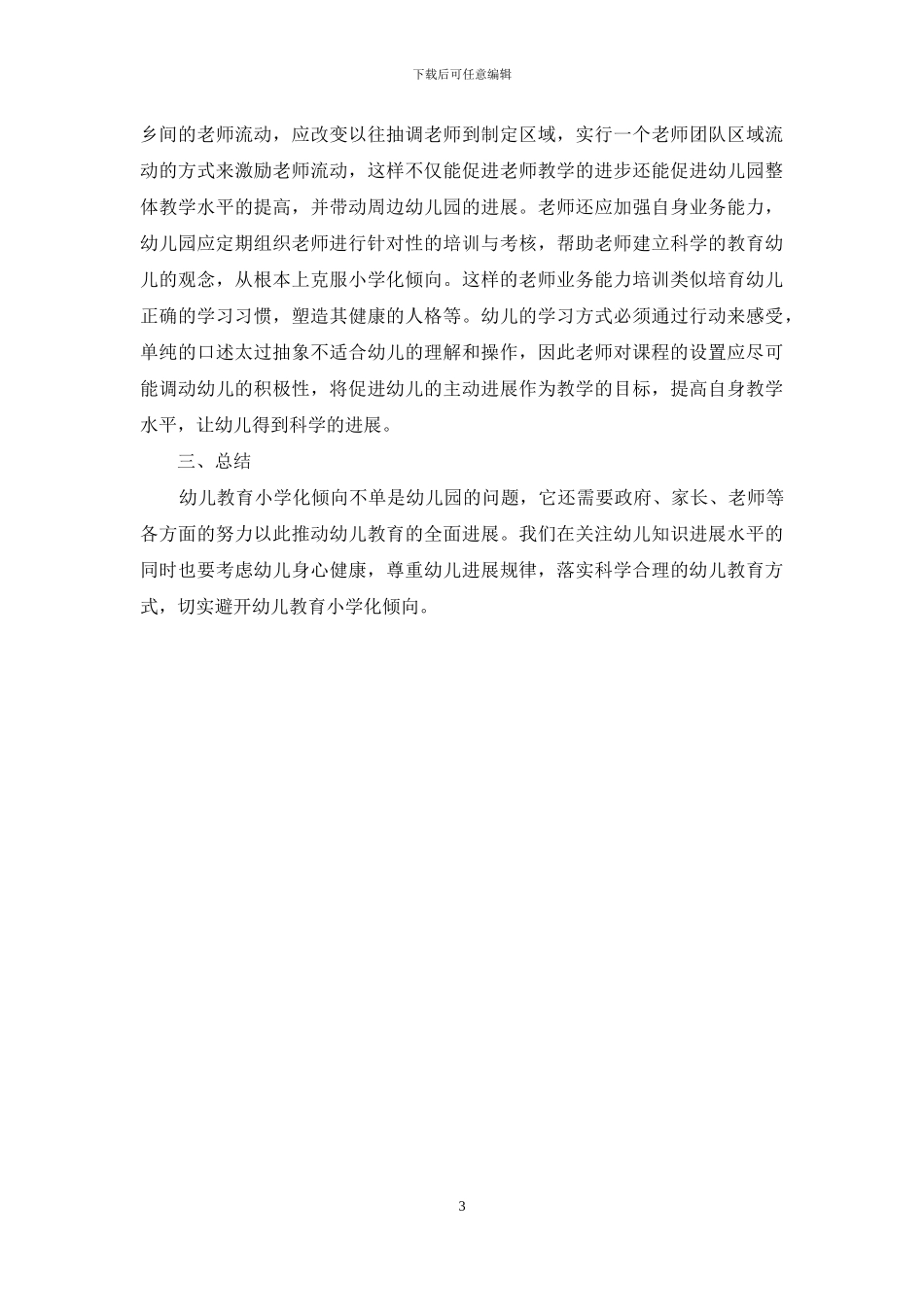 下载后可任意编辑

乡间的老师流动，应改变以往抽调老师到制定区域，实行一个老师团队区域流动的方式来激励老师流动，这样不仅能促进老师教学的进步还能促进幼儿园整体教学水平的提高，并带动周边幼儿园的进展。老师还应加强自身业务能力，幼儿园应定期组织老师进行针对性的培训与考核，帮助老师建立科学的教育幼儿的观念，从根本上克服小学化倾向。这样的老师业务能力培训类似培育幼儿正确的学习习惯，塑造其健康的人格等。幼儿的学习方式必须通过行动来感受，单纯的口述太过抽象不适合幼儿的理解和操作，因此老师对课程的设置应尽可能调动幼儿的积极性，将促进幼儿的主动进展作为教学的目标，提高自身教学水平，让幼儿得到科学的进展。

三、总结

幼儿教育小学化倾向不单是幼儿园的问题，它还需要政府、家长、老师等各方面的努力以此推动幼儿教育的全面进展。我们在关注幼儿知识进展水平的同时也要考虑幼儿身心健康，尊重幼儿进展规律，落实科学合理的幼儿教育方式，切实避开幼儿教育小学化倾向。

3